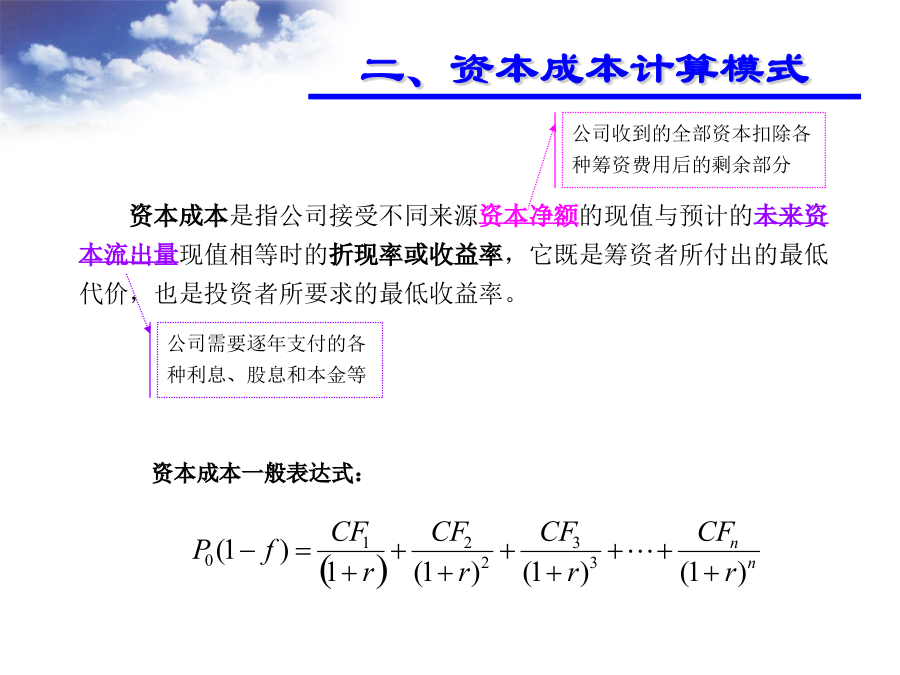 二、资本成本计算模式

公司收到的全部资本扣除各种筹资费用后的剩余部分

资本成本是指公司接受不同来源资本净额的现值与预计的未来资本流出量现值相等时的折现率或收益率，它既是筹资者所付出的最低代价，也是投资者所要求的最低收益率。

公司需要逐年支付的各种利息、股息和本金等

资本成本一般表达式：

$P_0(1-f)=\frac{CF_1}{(1+r)}+\frac{CF_2}{(1+r)^2}+\frac{CF_3}{(1+r)^3}+\cdots+\frac{CF_n}{(1+r)^n}$